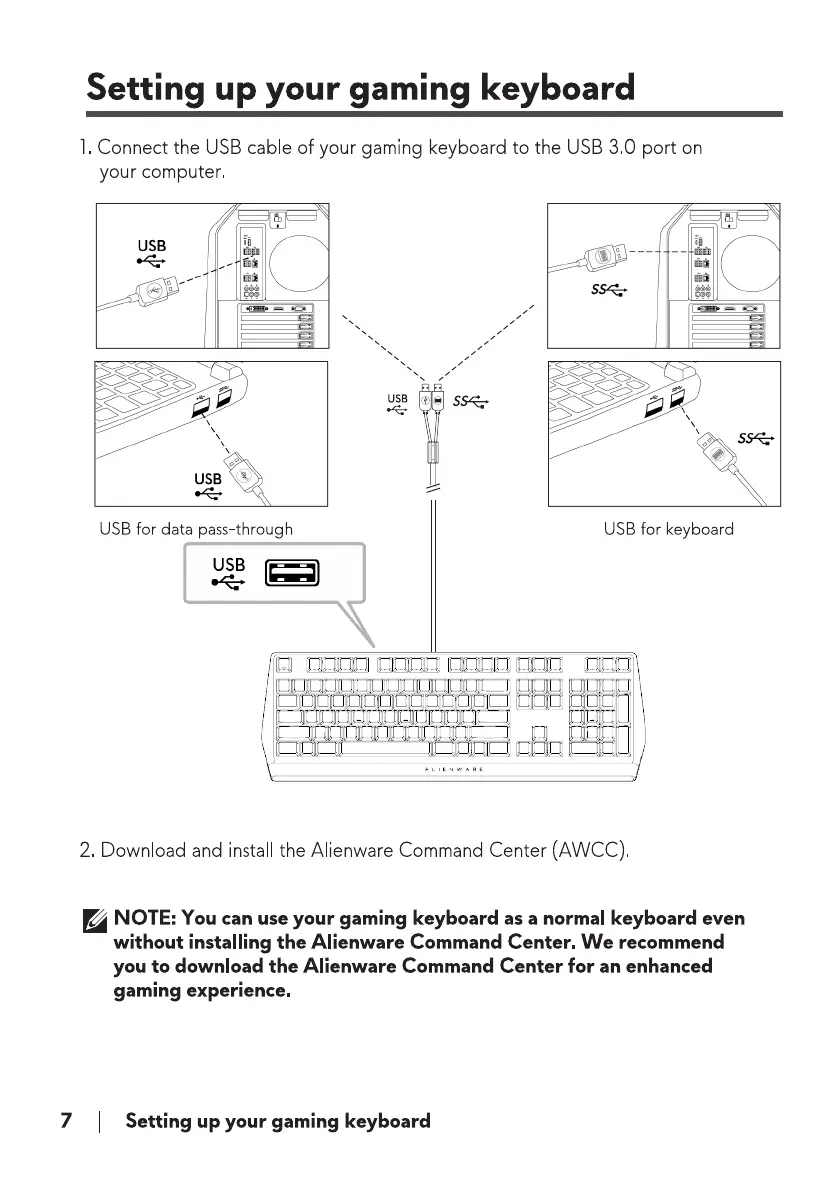 Setting up your gaming keyboard

1. Connect the USB cable of your gaming keyboard to the USB 3.0 port on your computer.

USB

SS

USB

SS

USB

SS

USB for data pass-through

USB for keyboard

USB

ALIENWARE

2. Download and install the Alienware Command Center (AWCC).

NOTE: You can use your gaming keyboard as a normal keyboard even without installing the Alienware Command Center. We recommend you to download the Alienware Command Center for an enhanced gaming experience.

7 | Setting up your gaming keyboard